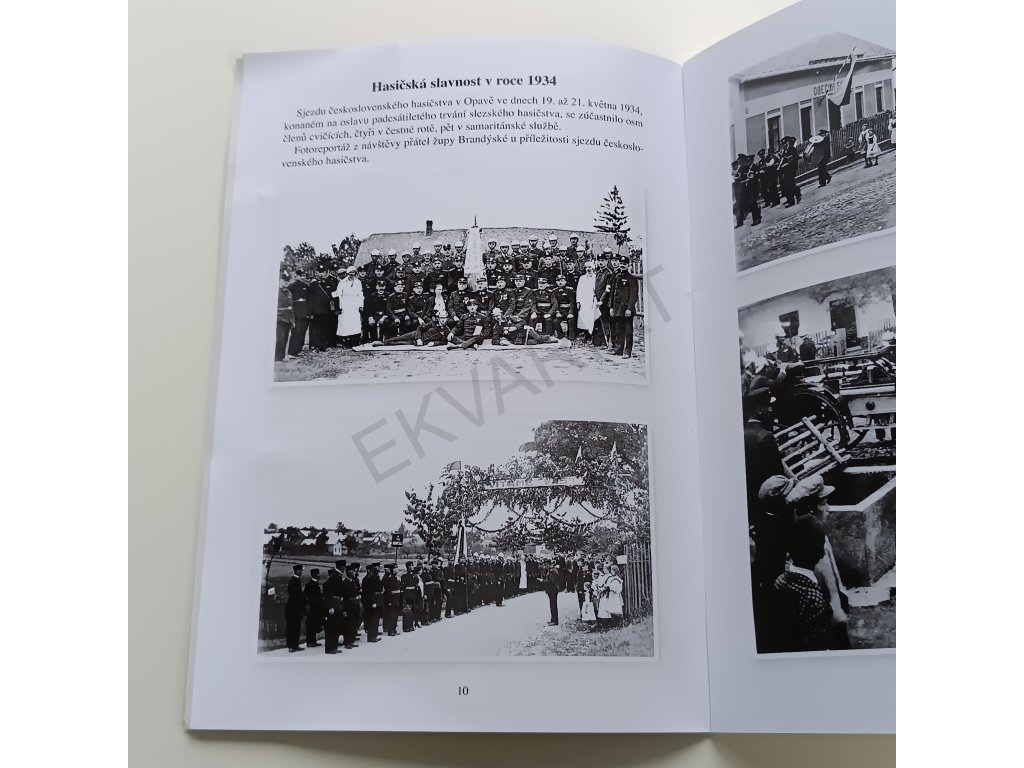 Hasičská slavnost v roce 1934

Sjezdu československého hasičstva v Opavě ve dnech 19. až 21. května 1934, konaném na oslavu padesátiletého trvání slezského hasičstva, se zúčastnilo osm členů cvičících, čtyři v čestné rotě, pět v samaritánské službě.

Fotoreportáž z návštěvy přátel župy Brandýské u příležitosti sjezdu československého hasičstva.

10

EKVARIAT